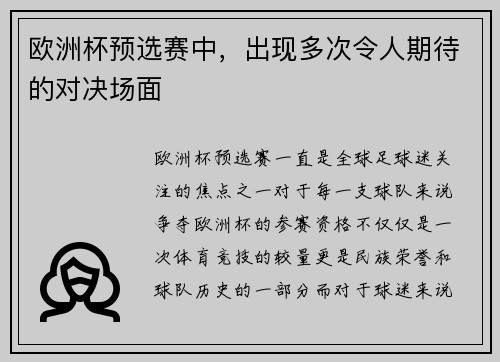 欧洲杯预选赛中，出现多次令人期待的对决场面

欧洲杯预选赛一直是全球足球迷关注的焦点之一对于每一支球队来说争夺欧洲杯的参赛资格不仅仅是一次体育竞技的较量更是民族荣誉和球队历史的一部分而对于球迷来说